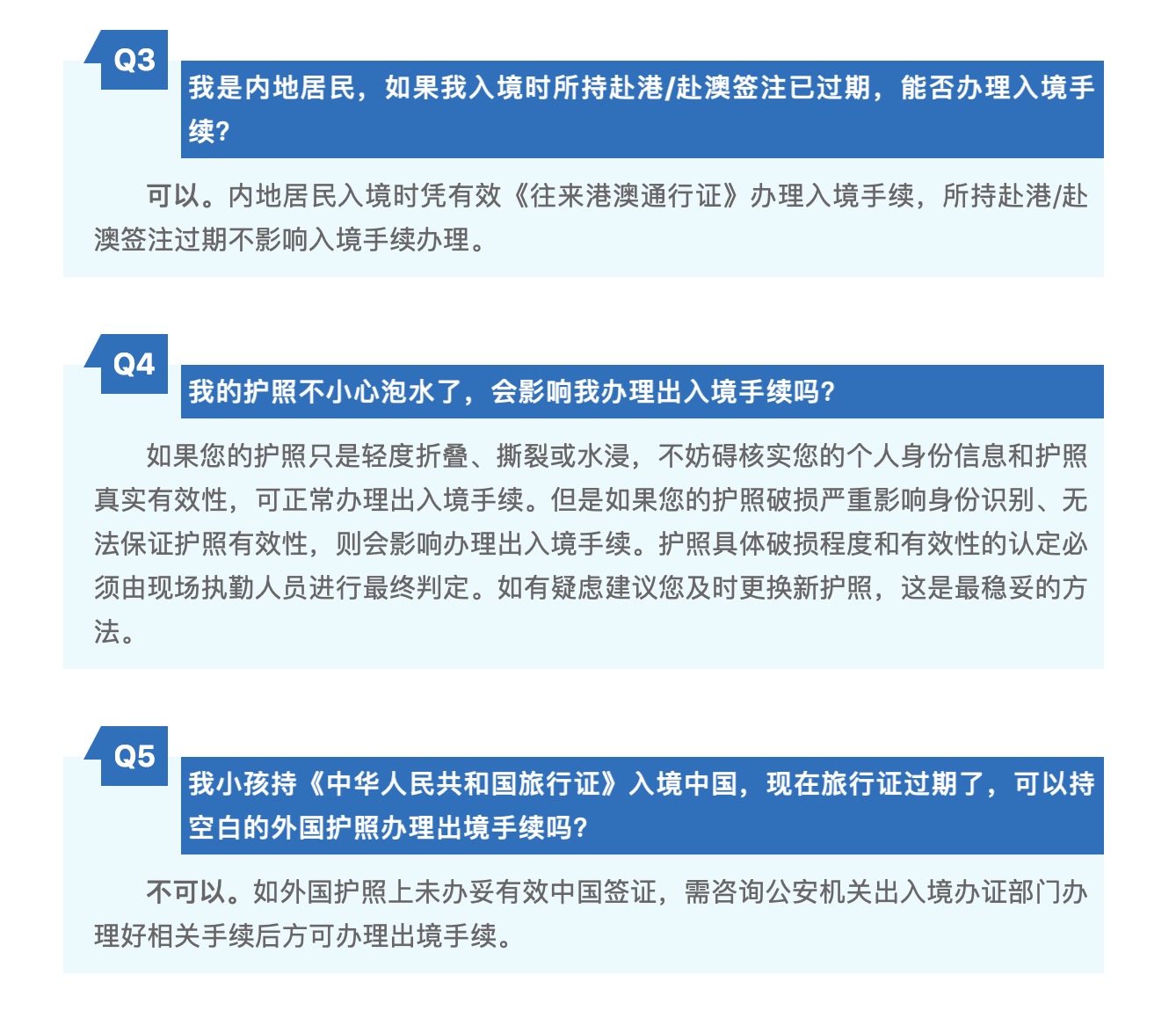 Q3

我是内地居民，如果我入境时所持赴港/赴澳签注已过期，能否办理入境手续?

可以。内地居民入境时凭有效《往来港澳通行证》办理入境手续，所持赴港/赴澳签注过期不影响入境手续办理。

Q4

我的护照不小心泡水了，会影响我办理出入境手续吗?

如果您的护照只是轻度折叠、撕裂或水浸，不妨碍核实您的个人身份信息和护照真实有效性，可正常办理出入境手续。但是如果您的护照破损严重影响身份识别、无法保证护照有效性，则会影响办理出入境手续。护照具体破损程度和有效性的认定必须由现场执勤人员进行最终判定。如有疑虑建议您及时更换新护照，这是最稳妥的方法。

Q5

我小孩持《中华人民共和国旅行证》入境中国，现在旅行证过期了，可以持空白的外国护照办理出境手续吗?

不可以。如外国护照上未办妥有效中国签证，需咨询公安机关出入境办证部门办理好相关手续后方可办理出境手续。